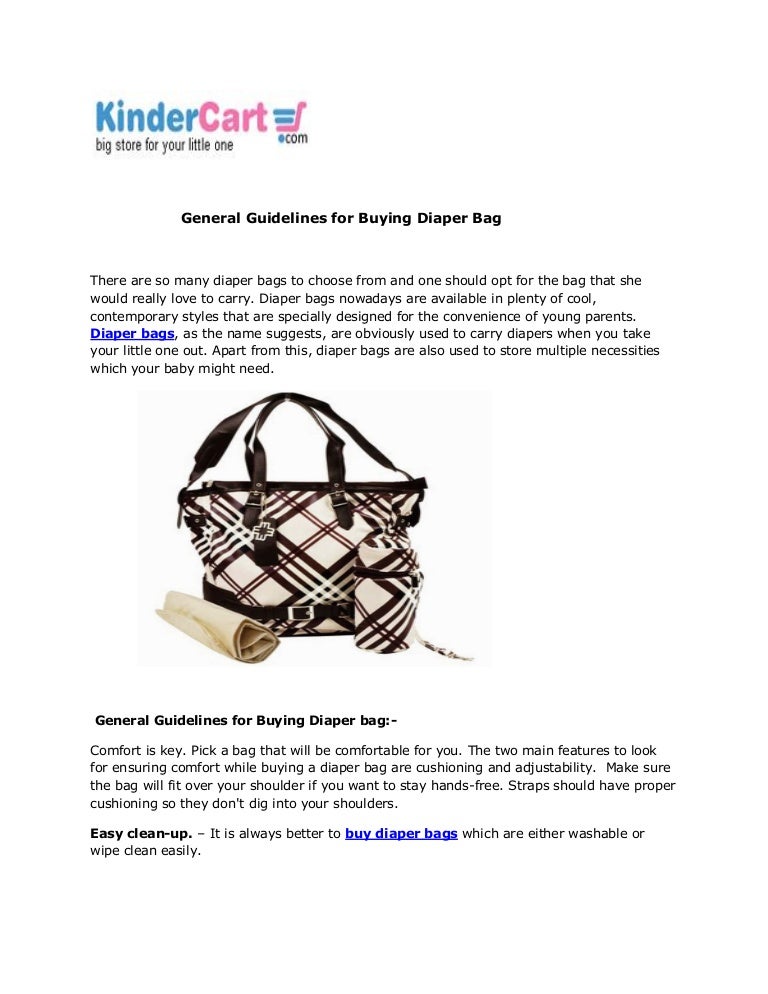 KinderCart
.com
big store for your little one

General Guidelines for Buying Diaper Bag

There are so many diaper bags to choose from and one should opt for the bag that she would really love to carry. Diaper bags nowadays are available in plenty of cool, contemporary styles that are specially designed for the convenience of young parents. Diaper bags, as the name suggests, are obviously used to carry diapers when you take your little one out. Apart from this, diaper bags are also used to store multiple necessities which your baby might need.

General Guidelines for Buying Diaper bag:-

Comfort is key. Pick a bag that will be comfortable for you. The two main features to look for ensuring comfort while buying a diaper bag are cushioning and adjustability. Make sure the bag will fit over your shoulder if you want to stay hands-free. Straps should have proper cushioning so they don't dig into your shoulders.

Easy clean-up. – It is always better to buy diaper bags which are either washable or wipe clean easily.